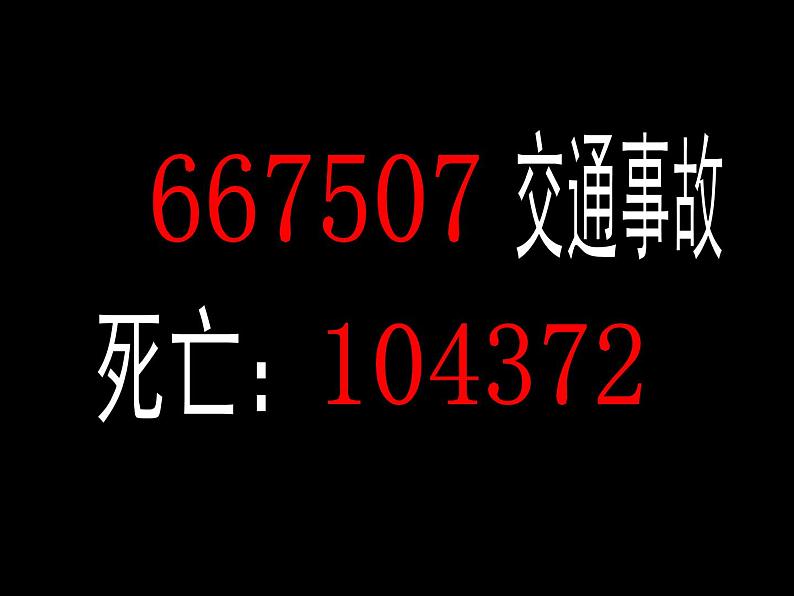 667507 交通事故

死亡：104372